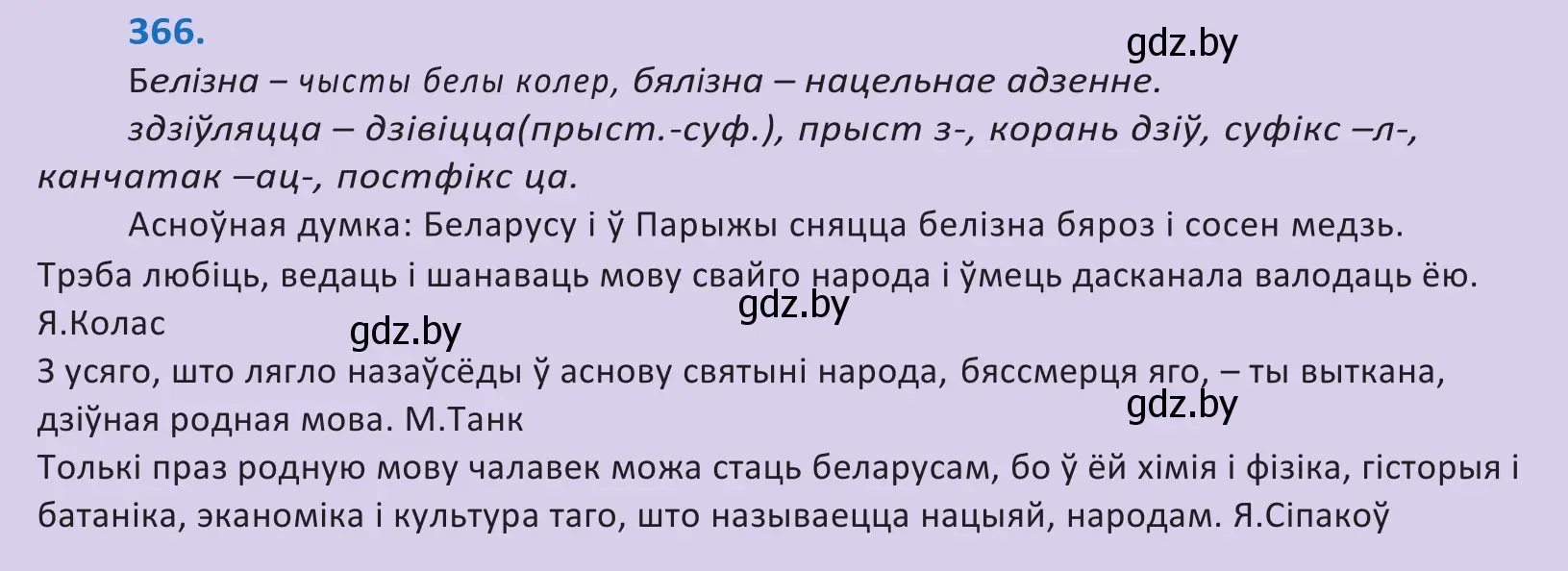 366.

gdz.by

Белізна – чысты белы колер, бялізна – нацельнае адзенне.

здзіўляцца – дзівіцца(прыст.-суф.), прыст з-, корань дзіў, суфікс –л-, канчатак –ац-, постфікс ца.

Асноўная думка: Беларусу і ў Парыжы сняцца белізна бяроз і сосен медзь.
Трэба любіць, ведаць і шанаваць мову свайго народа і ўмець дасканала валодаць ёю. Я.Колас

gdz.by

gdz.by

З усяго, што лягло назаўсёды ў аснову святыні народа, бяссмерця яго, – ты выткана, дзіўная родная мова. М.Танк

gdz.by

Толькі праз родную мову чалавек можа стаць беларусам, бо ў ёй хімія і фізіка, гісторыя і батаніка, эканоміка і культура таго, што называецца нацыяй, народам. Я.Сіпакоў